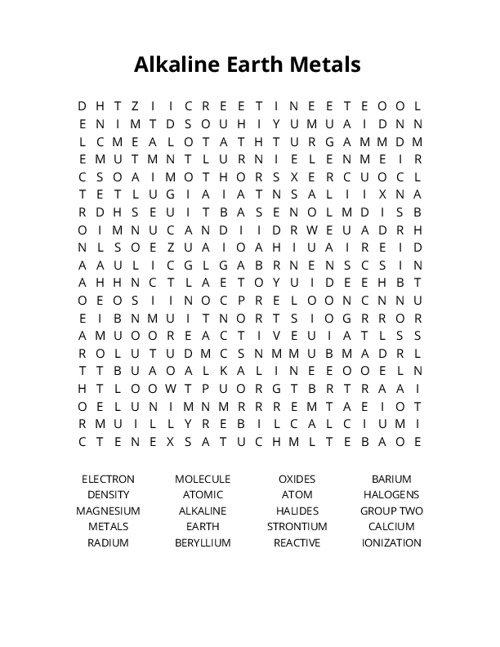 Alkaline Earth Metals

D H T Z I I C R E E T I N E E T E O O L
E N I M T D S O U H I Y U M U A I D N N
L C M E A L O T A T H T U R G A M M D M
E M U T M N T L U R N I E L E N M E I R
C S O A I M O T H O R S X E R C U O C L
T E T L U G I A I A T N S A L I I X N A
R D H S E U I T B A S E N O L M D I S B
O I M N U C A N D I I D R W E U A D R H
N L S O E Z U A I O A H I U A I R E I D
A A U L I C G L G A B R N E N S C S I N
A H H N C T L A E T O Y U I D E E H B T
O E O S I I N O C P R E L O O N C N N U
E I B N M U I T N O R T S I O G R R O R
A M U O O R E A C T I V E U I A T L S S
R O L U T U D M C S N M M U B M A D R L
T T B U A O A L K A L I N E E O O E L N
H T L O O W T P U O R G T B R T R A A I
O E L U N I M N M R R R E M T A E I O T
R M U I L L Y R E B I L C A L C I U M I
C T E N E X S A T U C H M L T E B A O E

ELECTRON
DENSITY
MAGNESIUM
METALS
RADIUM

MOLECULE
ATOMIC
ALKALINE
EARTH
BERYLLIUM

OXIDES
ATOM
HALIDES
STRONTIUM
REACTIVE

BARIUM
HALOGENS
GROUP TWO
CALCIUM
IONIZATION